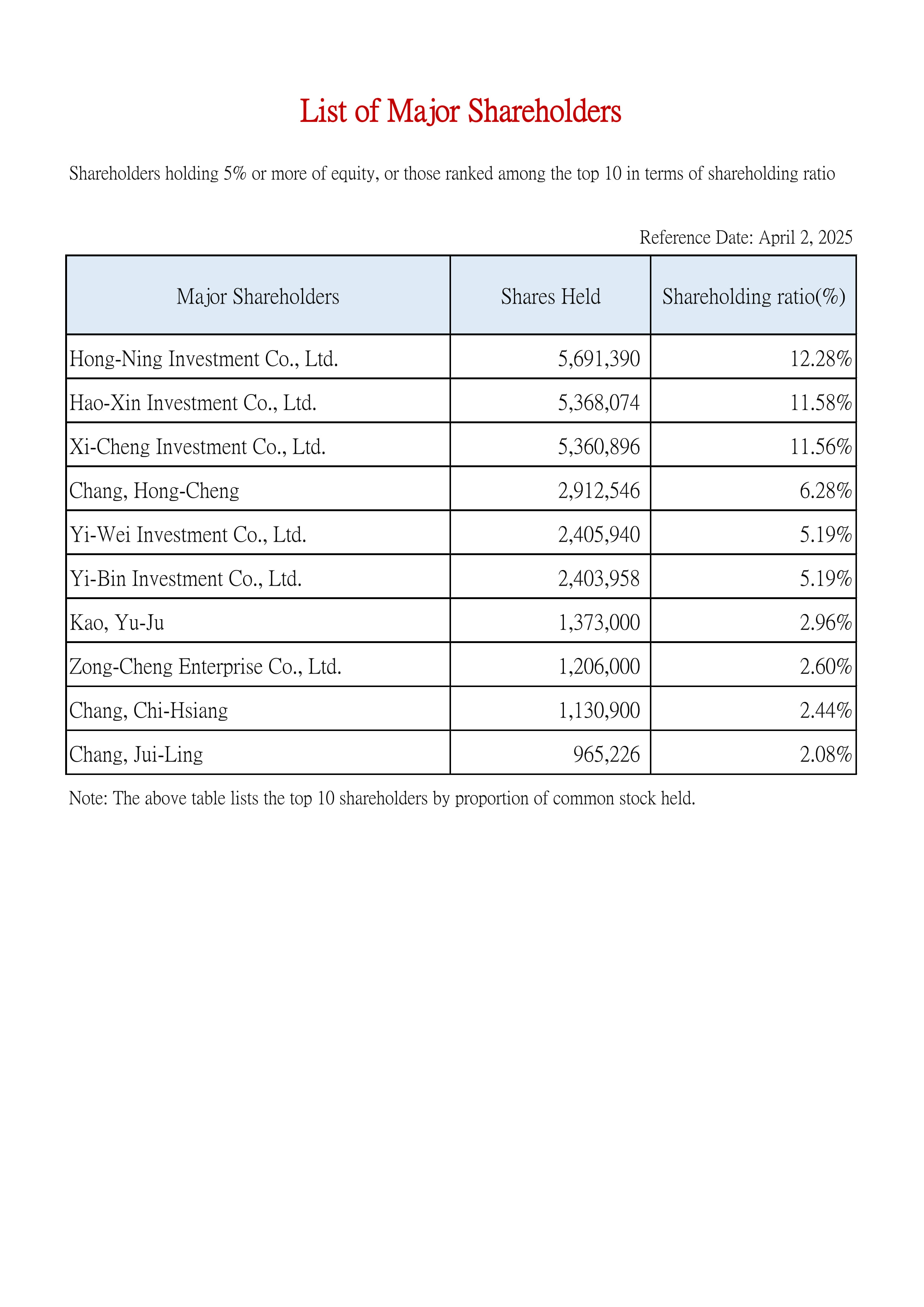 List of Major Shareholders

Shareholders holding 5% or more of equity, or those ranked among the top 10 in terms of shareholding ratio

Reference Date: April 2, 2025

| Major Shareholders | Shares Held | Shareholding ratio(%) |
|---|---|---|
| Hong-Ning Investment Co., Ltd. | 5,691,390 | 12.28% |
| Hao-Xin Investment Co., Ltd. | 5,368,074 | 11.58% |
| Xi-Cheng Investment Co., Ltd. | 5,360,896 | 11.56% |
| Chang, Hong-Cheng | 2,912,546 | 6.28% |
| Yi-Wei Investment Co., Ltd. | 2,405,940 | 5.19% |
| Yi-Bin Investment Co., Ltd. | 2,403,958 | 5.19% |
| Kao, Yu-Ju | 1,373,000 | 2.96% |
| Zong-Cheng Enterprise Co., Ltd. | 1,206,000 | 2.60% |
| Chang, Chi-Hsiang | 1,130,900 | 2.44% |
| Chang, Jui-Ling | 965,226 | 2.08% |

Note: The above table lists the top 10 shareholders by proportion of common stock held.